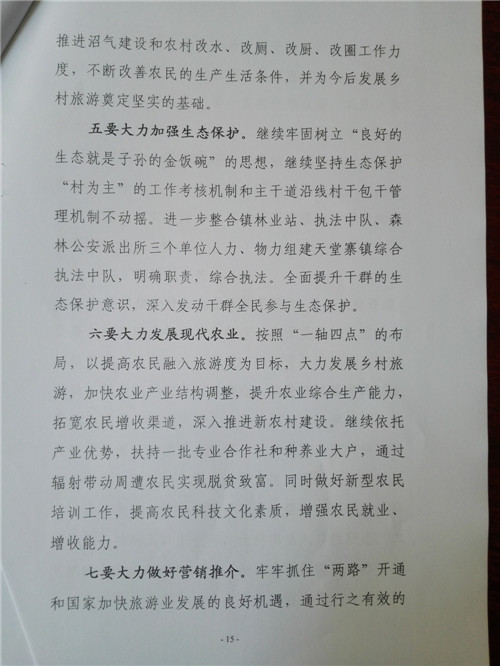 推进沼气建设和农村改水、改厕、改厨、改圈工作力度，不断改善农民的生产生活条件，并为今后发展乡村旅游奠定坚实的基础。

五要大力加强生态保护。继续牢固树立“良好的生态就是子孙的金饭碗”的思想，继续坚持生态保护“村为主”的工作考核机制和主干道沿线村干包干管理机制不动摇。进一步整合镇林业站、执法中队、森林公安派出所三个单位人力、物力组建天堂寨镇综合执法中队，明确职责，综合执法。全面提升干群的生态保护意识，深入发动干群全民参与生态保护。

六要大力发展现代农业。按照“一轴四点”的布局，以提高农民融入旅游度为目标，大力发展乡村旅游，加快农业产业结构调整，提升农业综合生产能力，拓宽农民增收渠道，深入推进新农村建设。继续依托产业优势，扶持一批专业合作社和种养业大户，通过辐射带动周遭农民实现脱贫致富。同时做好新型农民培训工作，提高农民科技文化素质，增强农民就业、增收能力。

七要大力做好营销推介。牢牢抓住“两路”开通和国家加快旅游业发展的良好机遇，通过行之有效的

- 15 -